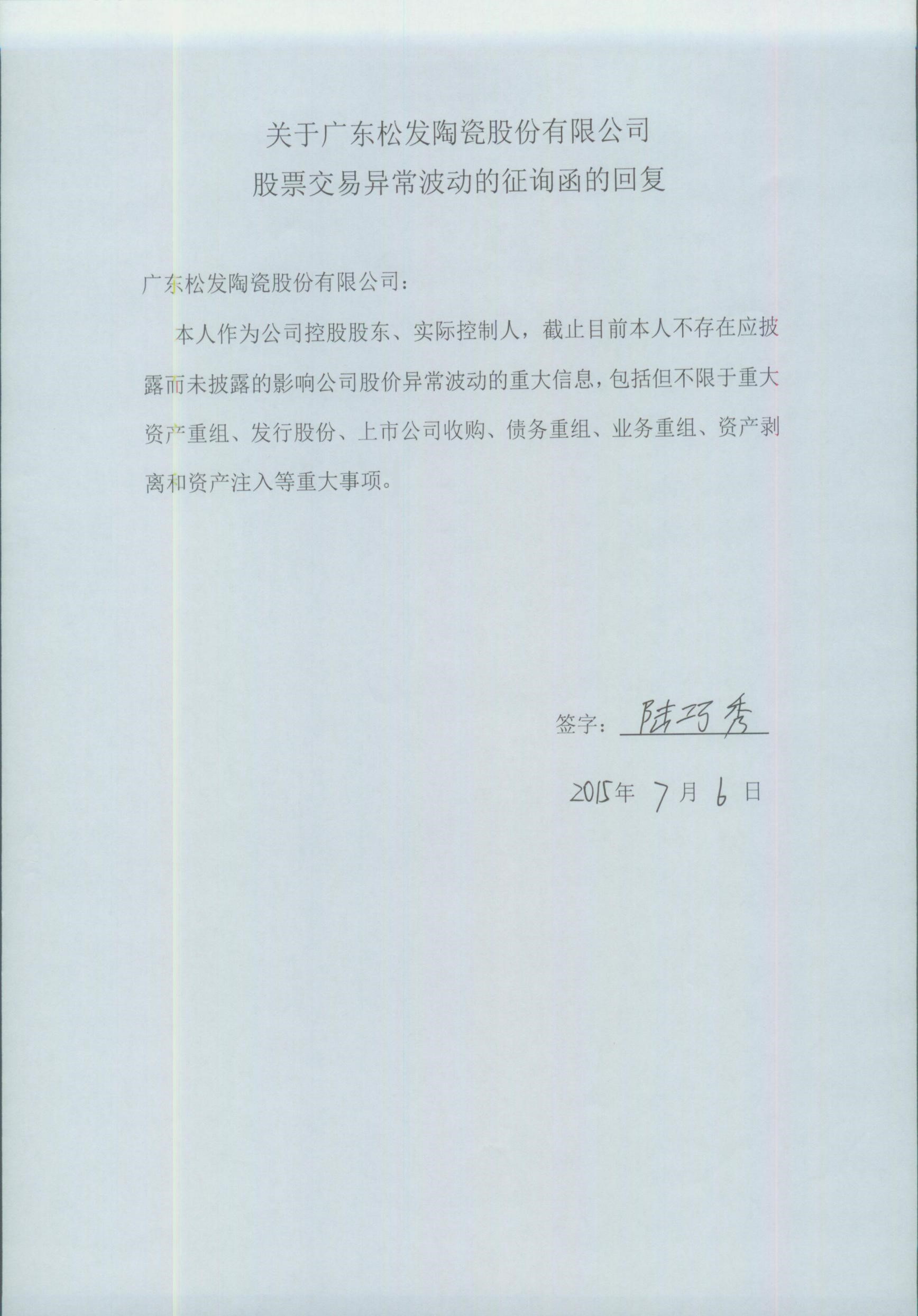 关于广东松发陶瓷股份有限公司
股票交易异常波动的征询函的回复

广东松发陶瓷股份有限公司：

本人作为公司控股股东、实际控制人，截止目前本人不存在应披露而未披露的影响公司股价异常波动的重大信息，包括但不限于重大资产重组、发行股份、上市公司收购、债务重组、业务重组、资产剥离和资产注入等重大事项。

签字：陆巧秀

2015年7月6日